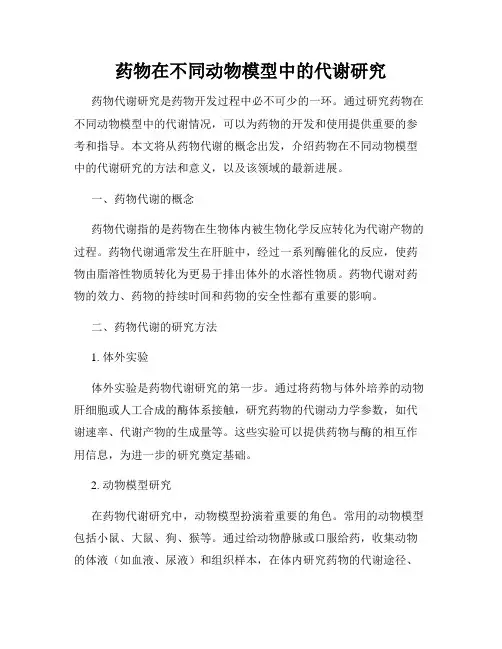 药物在不同动物模型中的代谢研究

药物代谢研究是药物开发过程中必不可少的一环。通过研究药物在不同动物模型中的代谢情况，可以为药物的开发和使用提供重要的参考和指导。本文将从药物代谢的概念出发，介绍药物在不同动物模型中的代谢研究的方法和意义，以及该领域的最新进展。

一、药物代谢的概念

药物代谢指的是药物在生物体内被生物化学反应转化为代谢产物的过程。药物代谢通常发生在肝脏中，经过一系列酶催化的反应，使药物由脂溶性物质转化为更易于排出体外的水溶性物质。药物代谢对药物的效力、药物的持续时间和药物的安全性都有重要的影响。

二、药物代谢的研究方法

1. 体外实验

体外实验是药物代谢研究的第一步。通过将药物与体外培养的动物肝细胞或人工合成的酶体系接触，研究药物的代谢动力学参数，如代谢速率、代谢产物的生成量等。这些实验可以提供药物与酶的相互作用信息，为进一步的研究奠定基础。

2. 动物模型研究

在药物代谢研究中，动物模型扮演着重要的角色。常用的动物模型包括小鼠、大鼠、狗、猴等。通过给动物静脉或口服给药，收集动物的体液（如血液、尿液）和组织样本，在体内研究药物的代谢途径、